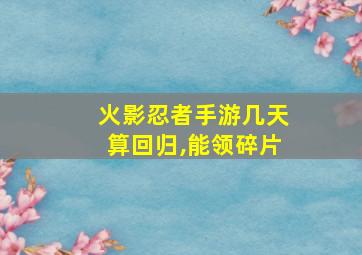 火影忍者手游几天算回归,能领碎片